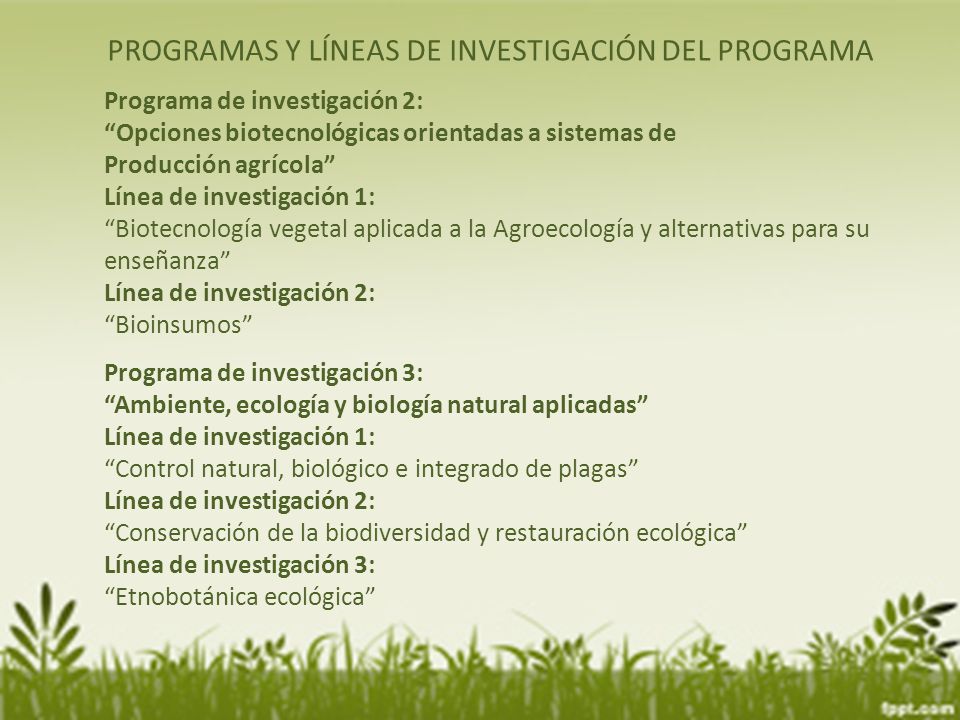 PROGRAMAS Y LÍNEAS DE INVESTIGACIÓN DEL PROGRAMA

Programa de investigación 2:
“Opciones biotecnológicas orientadas a sistemas de Producción agrícola”
Línea de investigación 1:
“Biotecnología vegetal aplicada a la Agroecología y alternativas para su enseñanza”
Línea de investigación 2:
“Bioinsumos”

Programa de investigación 3:
“Ambiente, ecología y biología natural aplicadas”
Línea de investigación 1:
“Control natural, biológico e integrado de plagas”
Línea de investigación 2:
“Conservación de la biodiversidad y restauración ecológica”
Línea de investigación 3:
“Etnobotánica ecológica”

fppt.com